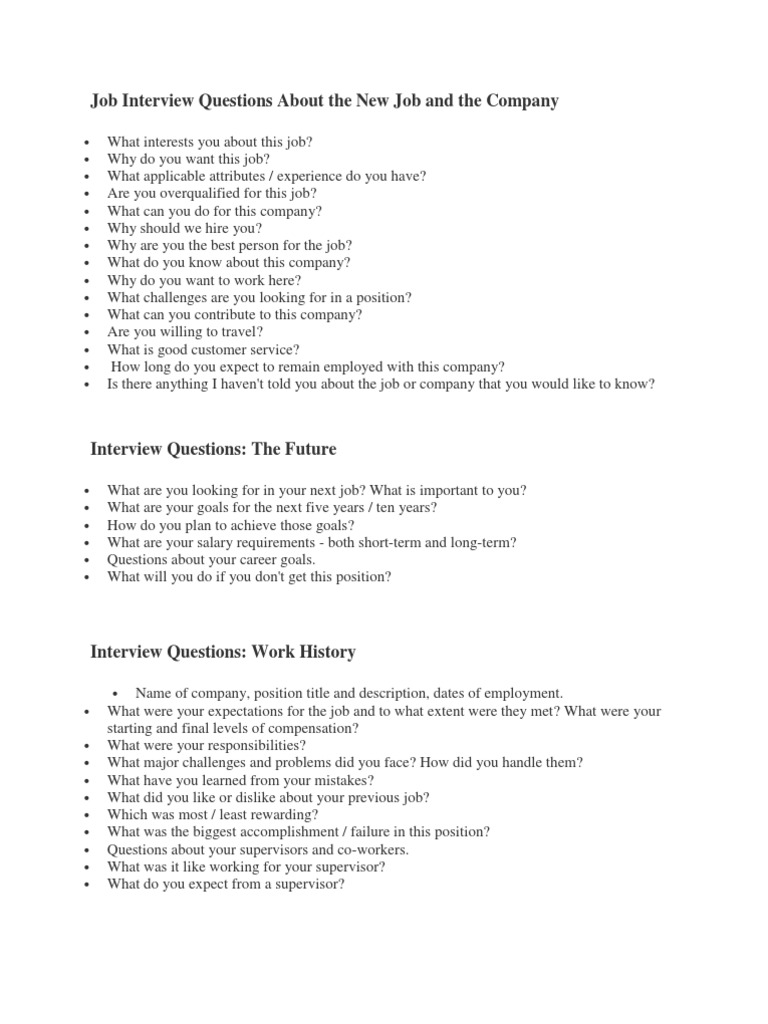 Job Interview Questions About the New Job and the Company

- What interests you about this job?
- Why do you want this job?
- What applicable attributes / experience do you have?
- Are you overqualified for this job?
- What can you do for this company?
- Why should we hire you?
- Why are you the best person for the job?
- What do you know about this company?
- Why do you want to work here?
- What challenges are you looking for in a position?
- What can you contribute to this company?
- Are you willing to travel?
- What is good customer service?
- How long do you expect to remain employed with this company?
- Is there anything I haven't told you about the job or company that you would like to know?

Interview Questions: The Future

- What are you looking for in your next job? What is important to you?
- What are your goals for the next five years / ten years?
- How do you plan to achieve those goals?
- What are your salary requirements - both short-term and long-term?
- Questions about your career goals.
- What will you do if you don't get this position?

Interview Questions: Work History

- Name of company, position title and description, dates of employment.
- What were your expectations for the job and to what extent were they met? What were your starting and final levels of compensation?
- What were your responsibilities?
- What major challenges and problems did you face? How did you handle them?
- What have you learned from your mistakes?
- What did you like or dislike about your previous job?
- Which was most / least rewarding?
- What was the biggest accomplishment / failure in this position?
- Questions about your supervisors and co-workers.
- What was it like working for your supervisor?
- What do you expect from a supervisor?